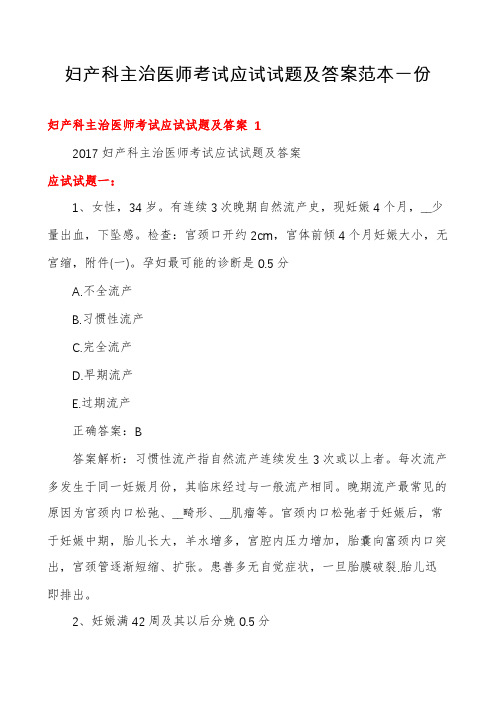 妇产科主治医师考试应试试题及答案范本一份

妇产科主治医师考试应试试题及答案 1

2017 妇产科主治医师考试应试试题及答案

应试试题一：

1、女性，34 岁。有连续 3 次晚期自然流产史，现妊娠 4 个月，__少量出血，下坠感。检查：宫颈口开约 2cm，宫体前倾 4 个月妊娠大小，无宫缩，附件(一)。孕妇最可能的诊断是 0.5 分

A.不全流产

B.习惯性流产

C.完全流产

D.早期流产

E.过期流产

正确答案：B

答案解析：习惯性流产指自然流产连续发生 3 次或以上者。每次流产多发生于同一妊娠月份，其临床经过与一般流产相同。晚期流产最常见的原因为宫颈内口松弛、__畸形、__肌瘤等。宫颈内口松弛者于妊娠后，常于妊娠中期，胎儿长大，羊水增多，宫腔内压力增加，胎囊向富颈内口突出，宫颈管逐渐短缩、扩张。患善多无自觉症状，一旦胎膜破裂.胎儿迅即排出。

2、妊娠满 42 周及其以后分娩 0.5 分